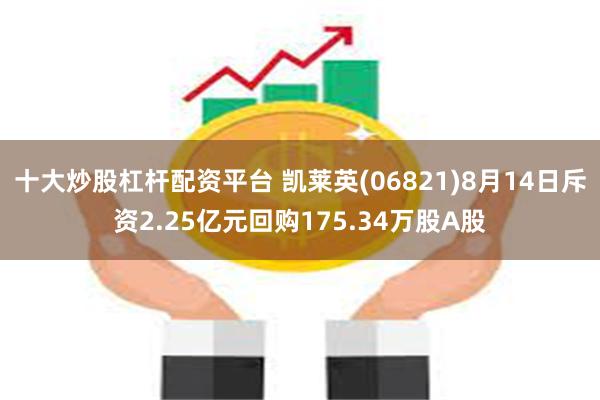 十大炒股杠杆配资平台 凯莱英(06821)8月14日斥资2.25亿元回购175.34万股A股